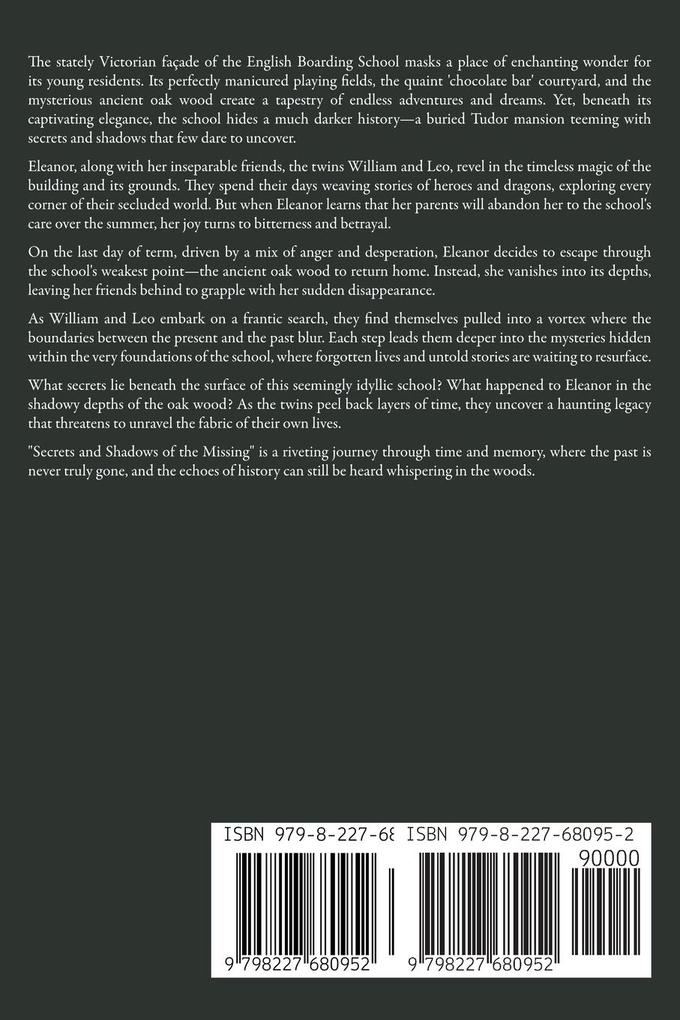 The stately Victorian façade of the English Boarding School masks a place of enchanting wonder for its young residents. Its perfectly manicured playing fields, the quaint 'chocolate bar' courtyard, and the mysterious ancient oak wood create a tapestry of endless adventures and dreams. Yet, beneath its captivating elegance, the school hides a much darker history—a buried Tudor mansion teeming with secrets and shadows that few dare to uncover.

Eleanor, along with her inseparable friends, the twins William and Leo, revel in the timeless magic of the building and its grounds. They spend their days weaving stories of heroes and dragons, exploring every corner of their secluded world. But when Eleanor learns that her parents will abandon her to the school's care over the summer, her joy turns to bitterness and betrayal.

On the last day of term, driven by a mix of anger and desperation, Eleanor decides to escape through the school's weakest point—the ancient oak wood to return home. Instead, she vanishes into its depths, leaving her friends behind to grapple with her sudden disappearance.

As William and Leo embark on a frantic search, they find themselves pulled into a vortex where the boundaries between the present and the past blur. Each step leads them deeper into the mysteries hidden within the very foundations of the school, where forgotten lives and untold stories are waiting to resurface.

What secrets lie beneath the surface of this seemingly idyllic school? What happened to Eleanor in the shadowy depths of the oak wood? As the twins peel back layers of time, they uncover a haunting legacy that threatens to unravel the fabric of their own lives.

"Secrets and Shadows of the Missing" is a riveting journey through time and memory, where the past is never truly gone, and the echoes of history can still be heard whispering in the woods.

ISBN 979-8-227-68

9 798227 680952

ISBN 979-8-227-68095-2

90000

9 798227 680952